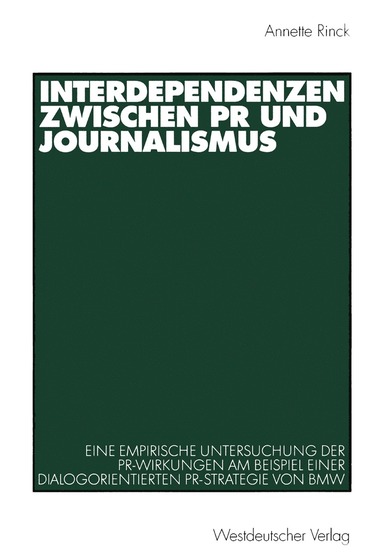 Annette Rinck

INTERDEPENDENZEN ZWISCHEN PR UND JOURNALISMUS

EINE EMPIRISCHE UNTERSUCHUNG DER PR-WIRKUNGEN AM BEISPIEL EINER DIALOGORIENTIERTEN PR-STRATEGIE VON BMW

Westdeutscher Verlag